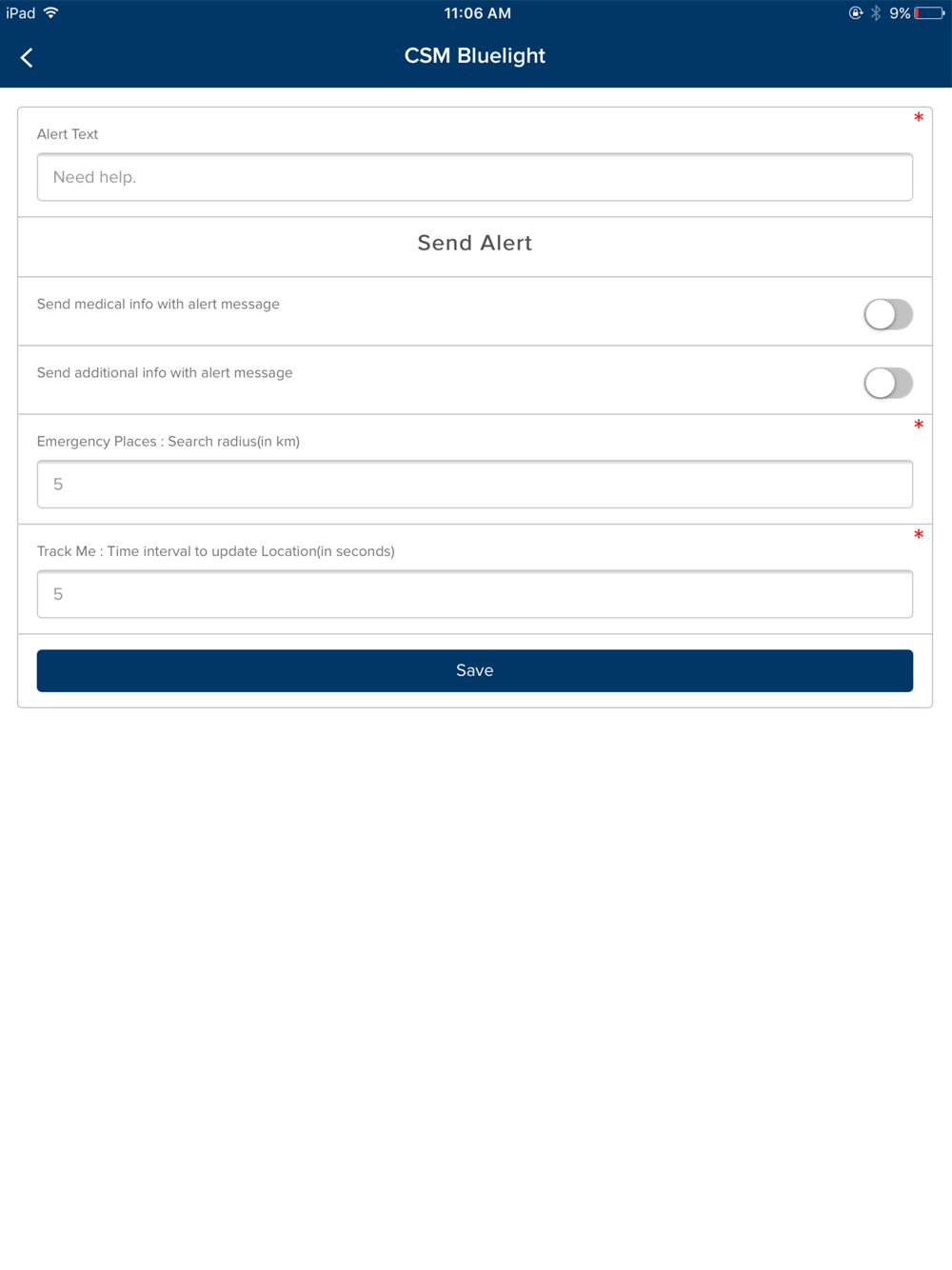 iPad 11:06 AM 9%

CSM Bluelight

*
Alert Text

Need help.

Send Alert

Send medical info with alert message

Send additional info with alert message

*
Emergency Places : Search radius(in km)

5

*
Track Me : Time interval to update Location(in seconds)

5

Save